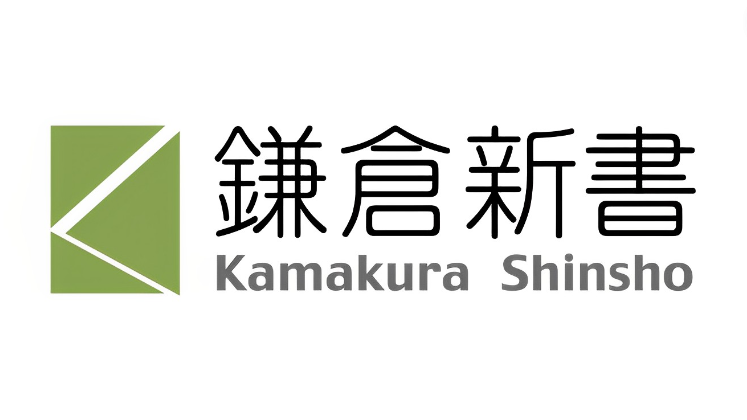 鎌倉新書
Kamakura Shinsho